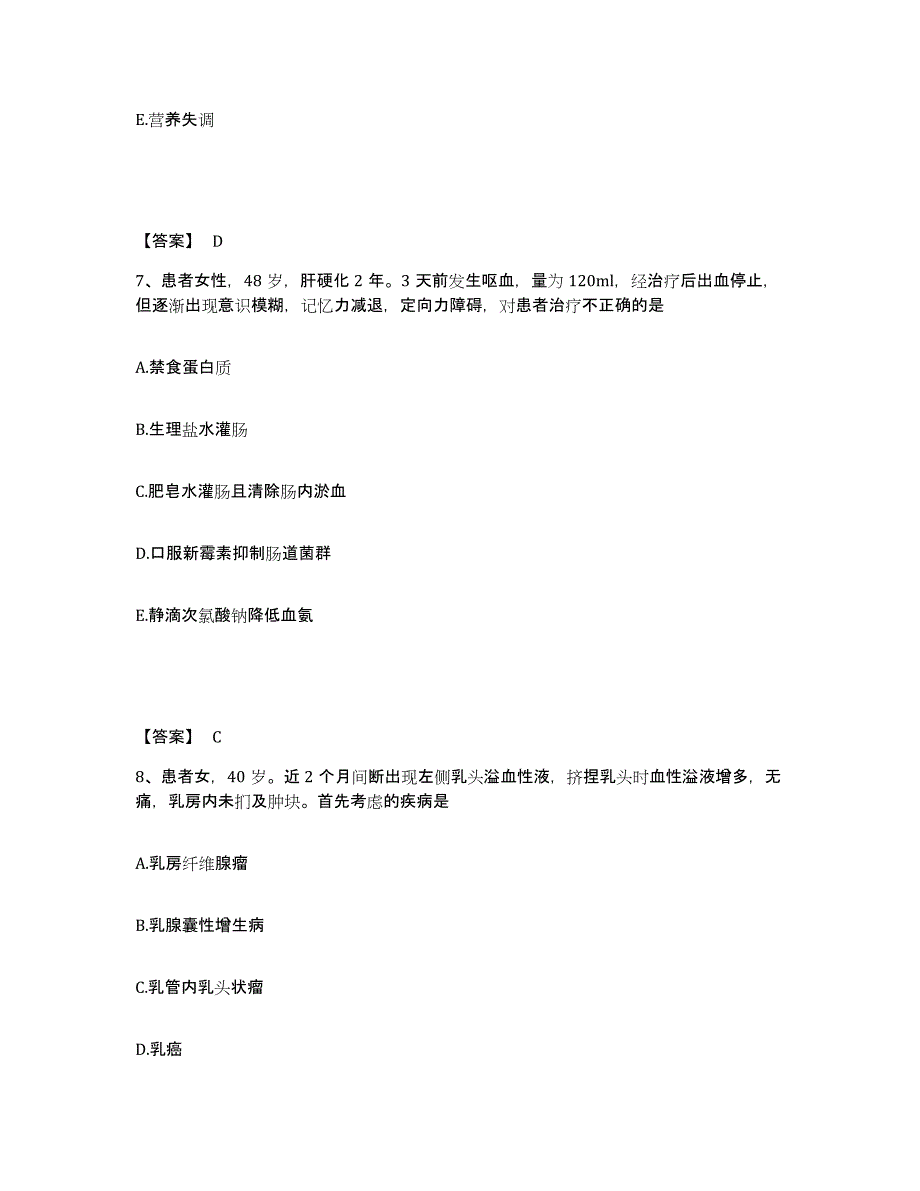 E.营养失调

【答案】 D

7、患者女性，48 岁，肝硬化 2 年。3 天前发生呕血，量为 120ml，经治疗后出血停止，但逐渐出现意识模糊，记忆力减退，定向力障碍，对患者治疗不正确的是

A.禁食蛋白质

B.生理盐水灌肠

C.肥皂水灌肠且清除肠内淤血

D.口服新霉素抑制肠道菌群

E.静滴次氯酸钠降低血氨

【答案】 C

8、患者女，40 岁。近 2 个月间断出现左侧乳头溢血性液，挤捏乳头时血性溢液增多，无痛，乳房内未扪及肿块。首先考虑的疾病是

A.乳房纤维腺瘤

B.乳腺囊性增生病

C.乳管内乳头状瘤

D.乳癌